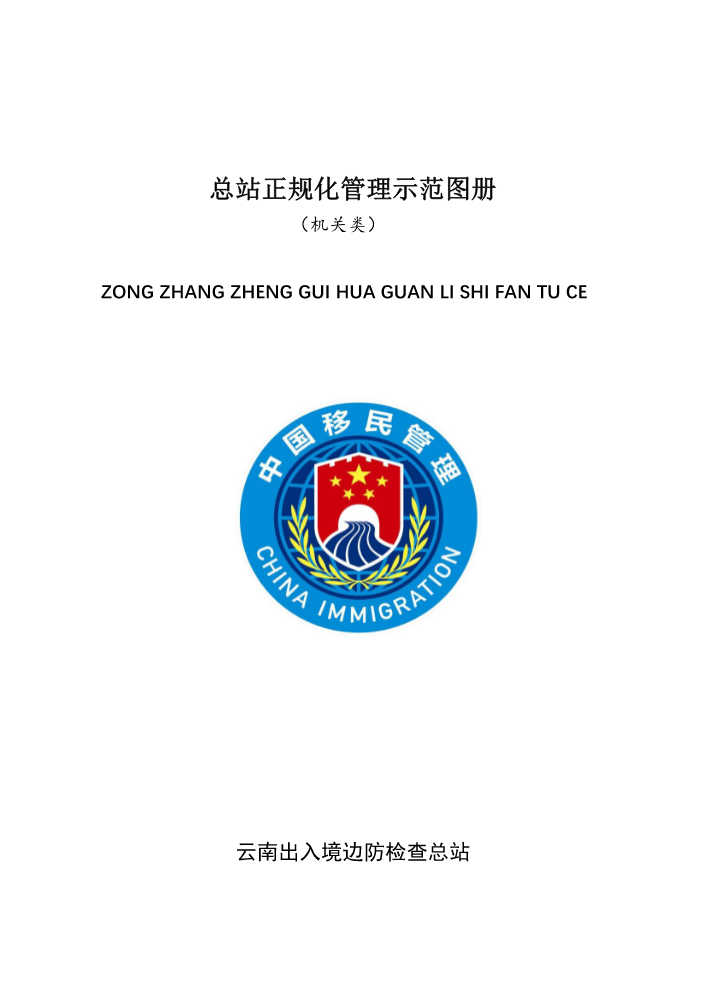 总站正规化管理示范图册

（机关类）

ZONG ZHANG ZHENG GUI HUA GUAN LI SHI FAN TU CE

中国移民管理

CHINA IMMIGRATION

云南出入境边防检查总站